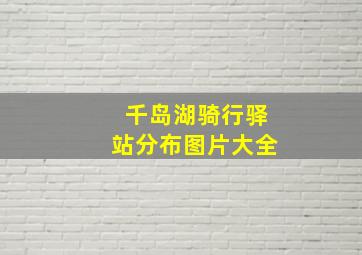 千岛湖骑行驿站分布图片大全